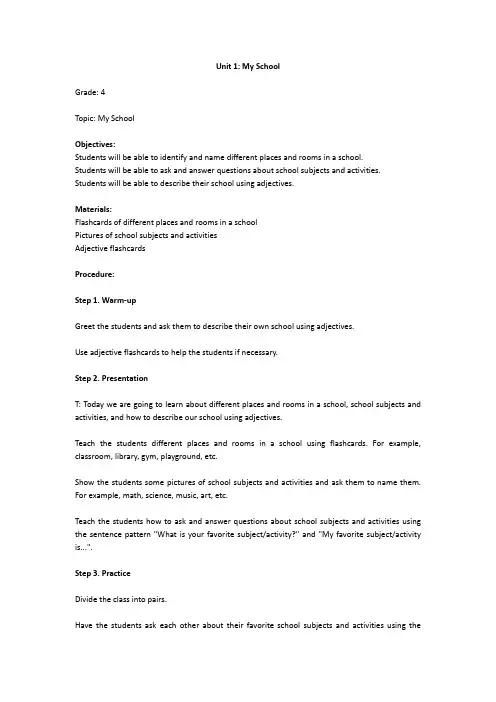 Unit 1: My School

Grade: 4

Topic: My School

Objectives:
Students will be able to identify and name different places and rooms in a school.
Students will be able to ask and answer questions about school subjects and activities.
Students will be able to describe their school using adjectives.

Materials:
Flashcards of different places and rooms in a school
Pictures of school subjects and activities
Adjective flashcards

Procedure:

Step 1. Warm-up

Greet the students and ask them to describe their own school using adjectives.

Use adjective flashcards to help the students if necessary.

Step 2. Presentation

T: Today we are going to learn about different places and rooms in a school, school subjects and activities, and how to describe our school using adjectives.

Teach the students different places and rooms in a school using flashcards. For example, classroom, library, gym, playground, etc.

Show the students some pictures of school subjects and activities and ask them to name them. For example, math, science, music, art, etc.

Teach the students how to ask and answer questions about school subjects and activities using the sentence pattern "What is your favorite subject/activity?" and "My favorite subject/activity is...".

Step 3. Practice

Divide the class into pairs.

Have the students ask each other about their favorite school subjects and activities using the